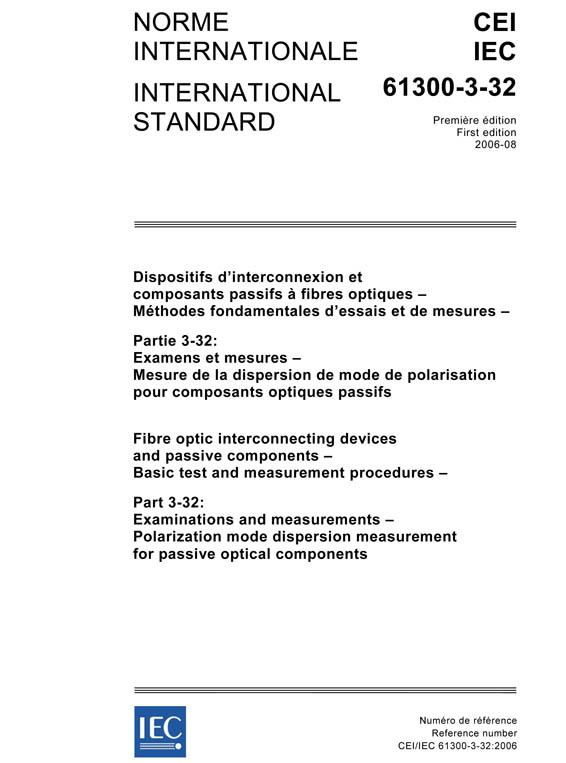 NORME INTERNATIONALE

INTERNATIONAL STANDARD

CEI IEC

61300-3-32

Première édition
First edition
2006-08

Dispositifs d'interconnexion et composants passifs à fibres optiques – Méthodes fondamentales d'essais et de mesures –

Partie 3-32:
Examens et mesures –
Mesure de la dispersion de mode de polarisation pour composants optiques passifs

Fibre optic interconnecting devices and passive components – Basic test and measurement procedures –

Part 3-32:
Examinations and measurements –
Polarization mode dispersion measurement for passive optical components

IEC

Numéro de référence
Reference number
CEI/IEC 61300-3-32:2006